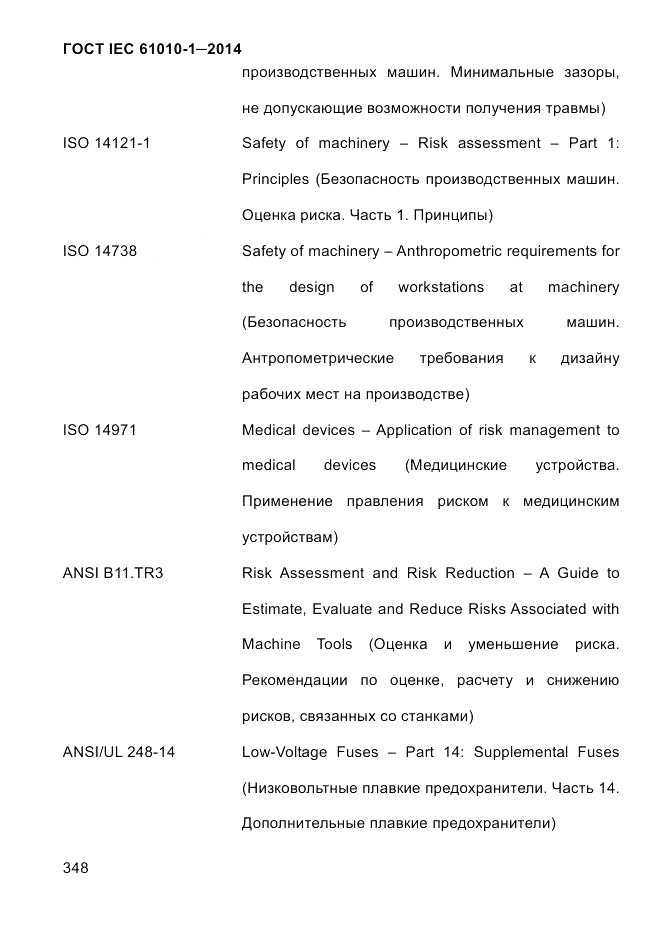 ГОСТ IEC 61010-1—2014

производственных машин. Минимальные зазоры, не допускающие возможности получения травмы)

ISO 14121-1

Safety of machinery – Risk assessment – Part 1: Principles (Безопасность производственных машин. Оценка риска. Часть 1. Принципы)

ISO 14738

Safety of machinery – Anthropometric requirements for the design of workstations at machinery (Безопасность производственных машин. Антропометрические требования к дизайну рабочих мест на производстве)

ISO 14971

Medical devices – Application of risk management to medical devices (Медицинские устройства. Применение правления риском к медицинским устройствам)

ANSI B11.TR3

Risk Assessment and Risk Reduction – A Guide to Estimate, Evaluate and Reduce Risks Associated with Machine Tools (Оценка и уменьшение риска. Рекомендации по оценке, расчету и снижению рисков, связанных со станками)

ANSI/UL 248-14

Low-Voltage Fuses – Part 14: Supplemental Fuses (Низковольтные плавкие предохранители. Часть 14. Дополнительные плавкие предохранители)

348